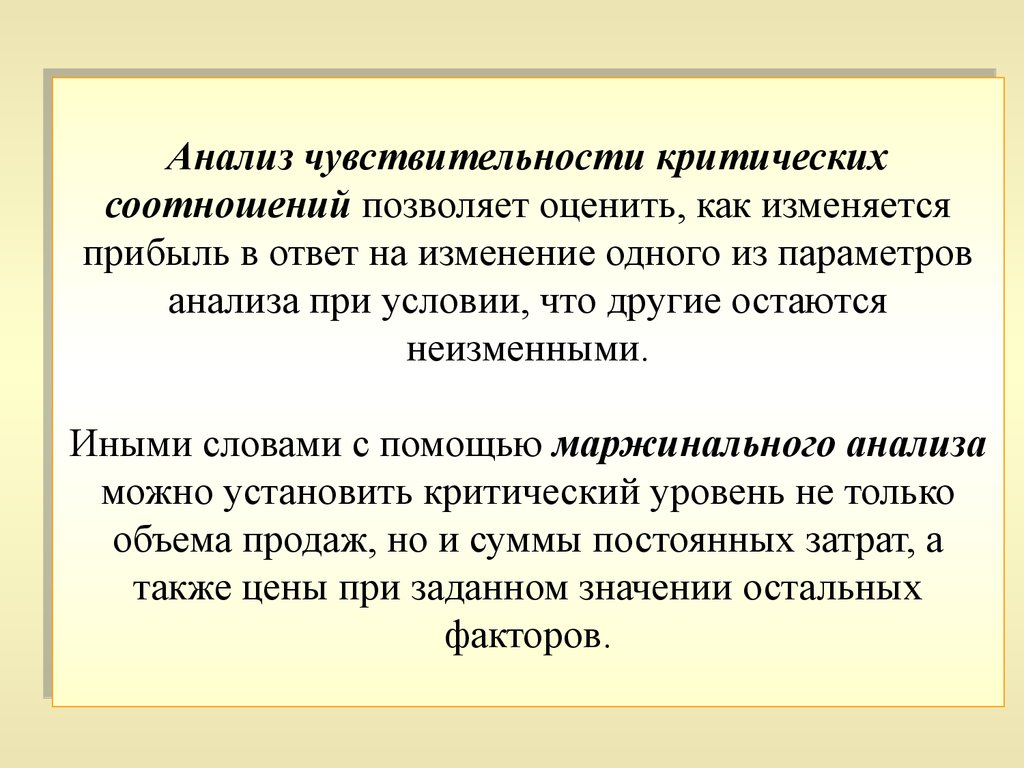 Анализ чувствительности критических соотношений позволяет оценить, как изменяется прибыль в ответ на изменение одного из параметров анализа при условии, что другие остаются неизменными.

Иными словами с помощью маржинального анализа можно установить критический уровень не только объема продаж, но и суммы постоянных затрат, а также цены при заданном значении остальных факторов.